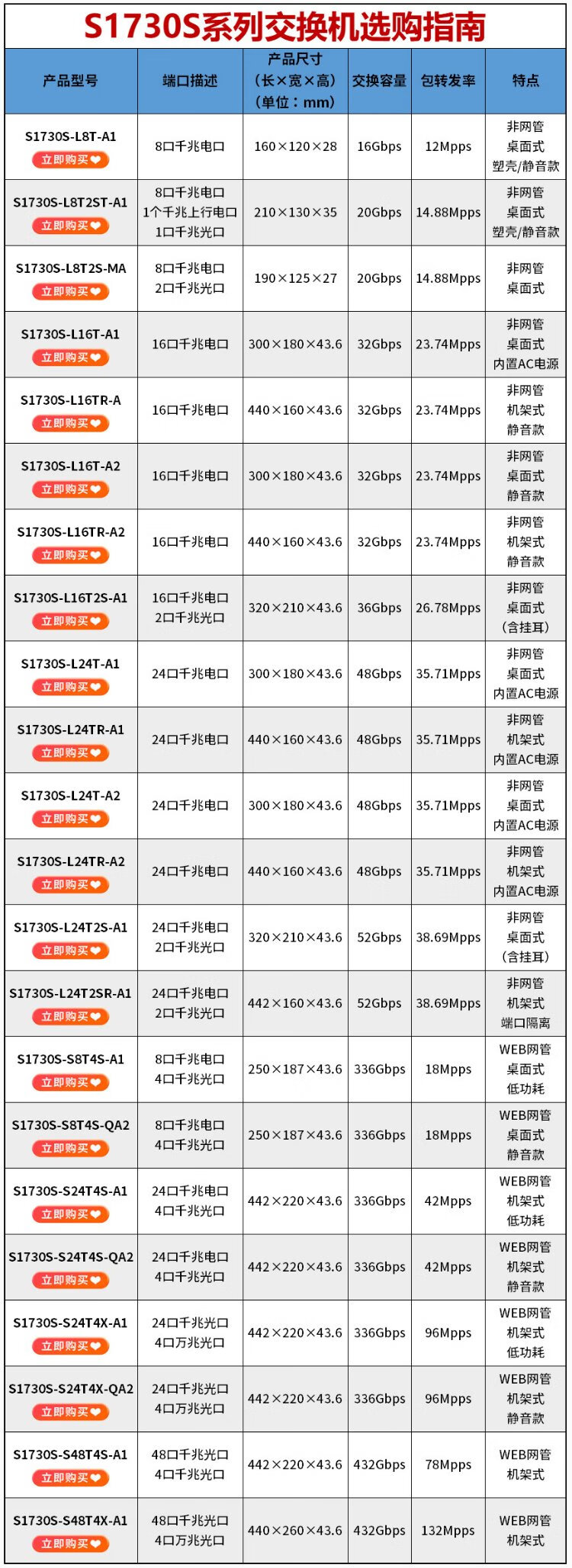 S1730S系列交换机选购指南

| 产品型号 | 端口描述 | 产品尺寸（长×宽×高）（单位：mm） | 交换容量 | 包转发率 | 特点 |
|---|---|---|---|---|---|
| S1730S-L8T-A1 立即购买 | 8口千兆电口 | 160×120×28 | 16Gbps | 12Mpps | 非网管 桌面式 塑壳/静音款 |
| S1730S-L8T2ST-A1 立即购买 | 8口千兆电口 1个千兆上行电口 1口千兆光口 | 210×130×35 | 20Gbps | 14.88Mpps | 非网管 桌面式 塑壳/静音款 |
| S1730S-L8T2S-MA 立即购买 | 8口千兆电口 2口千兆光口 | 190×125×27 | 20Gbps | 14.88Mpps | 非网管 桌面式 |
| S1730S-L16T-A1 立即购买 | 16口千兆电口 | 300×180×43.6 | 32Gbps | 23.74Mpps | 非网管 桌面式 内置AC电源 |
| S1730S-L16TR-A 立即购买 | 16口千兆电口 | 440×160×43.6 | 32Gbps | 23.74Mpps | 非网管 机架式 静音款 |
| S1730S-L16T-A2 立即购买 | 16口千兆电口 | 300×180×43.6 | 32Gbps | 23.74Mpps | 非网管 桌面式 静音款 |
| S1730S-L16TR-A2 立即购买 | 16口千兆电口 | 440×160×43.6 | 32Gbps | 23.74Mpps | 非网管 机架式 静音款 |
| S1730S-L16T2S-A1 立即购买 | 16口千兆电口 2口千兆光口 | 320×210×43.6 | 36Gbps | 26.78Mpps | 非网管 桌面式 （含挂耳） |
| S1730S-L24T-A1 立即购买 | 24口千兆电口 | 300×180×43.6 | 48Gbps | 35.71Mpps | 非网管 桌面式 内置AC电源 |
| S1730S-L24TR-A1 立即购买 | 24口千兆电口 | 440×160×43.6 | 48Gbps | 35.71Mpps | 非网管 机架式 内置AC电源 |
| S1730S-L24T-A2 立即购买 | 24口千兆电口 | 300×180×43.6 | 48Gbps | 35.71Mpps | 非网管 桌面式 内置AC电源 |
| S1730S-L24TR-A2 立即购买 | 24口千兆电口 | 440×160×43.6 | 48Gbps | 35.71Mpps | 非网管 机架式 内置AC电源 |
| S1730S-L24T2S-A1 立即购买 | 24口千兆电口 2口千兆光口 | 320×210×43.6 | 52Gbps | 38.69Mpps | 非网管 桌面式 （含挂耳） |
| S1730S-L24T2SR-A1 立即购买 | 24口千兆电口 2口千兆光口 | 442×160×43.6 | 52Gbps | 38.69Mpps | 非网管 机架式 端口隔离 |
| S1730S-S8T4S-A1 立即购买 | 8口千兆电口 4口千兆光口 | 250×187×43.6 | 336Gbps | 18Mpps | WEB网管 桌面式 低功耗 |
| S1730S-S8T4S-QA2 立即购买 | 8口千兆电口 4口千兆光口 | 250×187×43.6 | 336Gbps | 18Mpps | WEB网管 桌面式 静音款 |
| S1730S-S24T4S-A1 立即购买 | 24口千兆电口 4口千兆光口 | 442×220×43.6 | 336Gbps | 42Mpps | WEB网管 机架式 低功耗 |
| S1730S-S24T4S-QA2 立即购买 | 24口千兆电口 4口千兆光口 | 442×220×43.6 | 336Gbps | 42Mpps | WEB网管 机架式 静音款 |
| S1730S-S24T4X-A1 立即购买 | 24口千兆光口 4口万兆光口 | 442×220×43.6 | 336Gbps | 96Mpps | WEB网管 机架式 低功耗 |
| S1730S-S24T4X-QA2 立即购买 | 24口千兆光口 4口万兆光口 | 442×220×43.6 | 336Gbps | 96Mpps | WEB网管 机架式 静音款 |
| S1730S-S48T4S-A1 立即购买 | 48口千兆光口 4口千兆光口 | 442×220×43.6 | 432Gbps | 78Mpps | WEB网管 机架式 |
| S1730S-S48T4X-A1 立即购买 | 48口千兆光口 4口万兆光口 | 440×260×43.6 | 432Gbps | 132Mpps | WEB网管 机架式 |